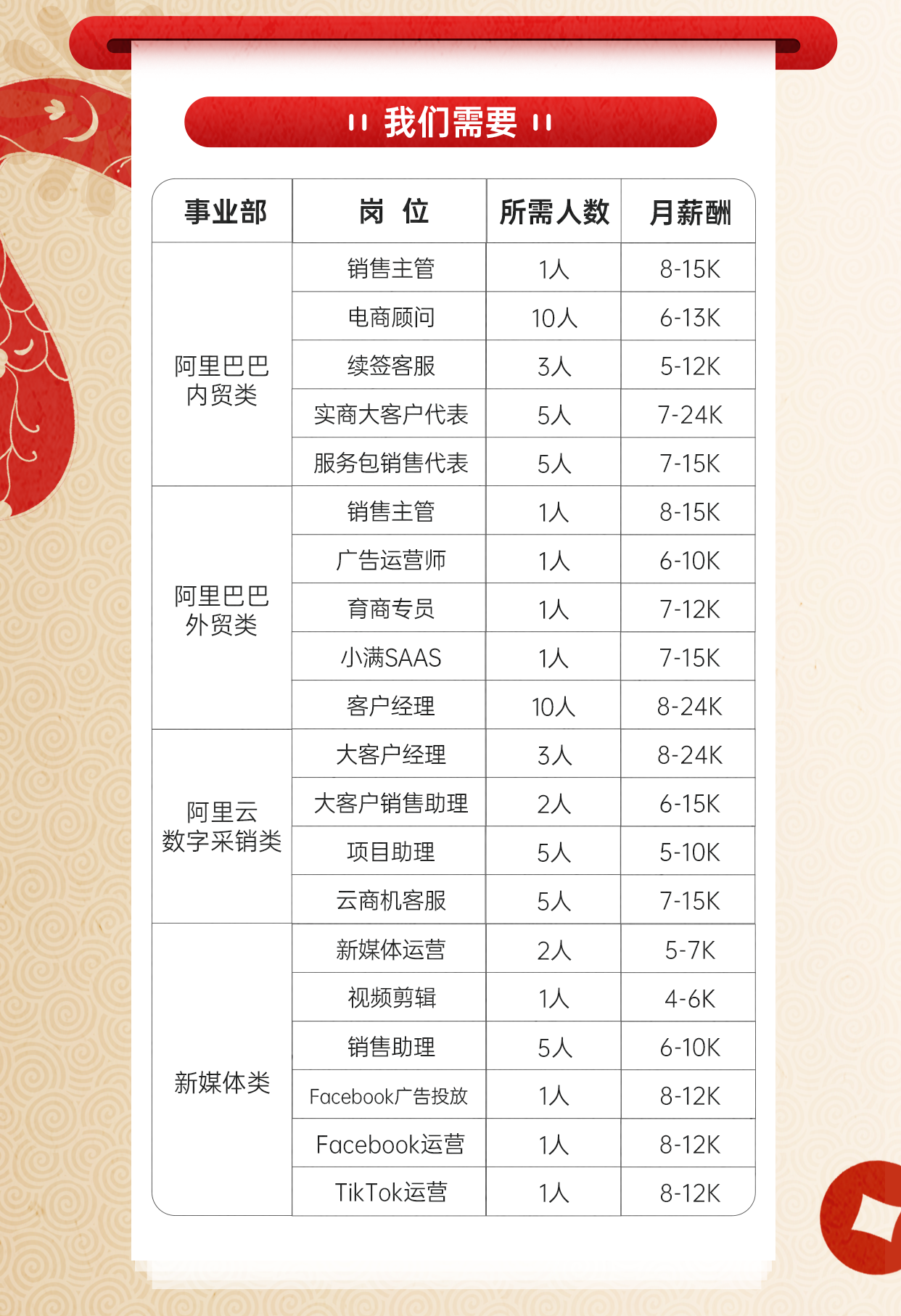 我们需要

| 事业部 | 岗 位 | 所需人数 | 月薪酬 |
|---|---|---|---|
| 阿里巴巴内贸类 | 销售主管 | 1人 | 8-15K |
| | 电商顾问 | 10人 | 6-13K |
| | 续签客服 | 3人 | 5-12K |
| | 实商大客户代表 | 5人 | 7-24K |
| | 服务包销售代表 | 5人 | 7-15K |
| 阿里巴巴外贸类 | 销售主管 | 1人 | 8-15K |
| | 广告运营师 | 1人 | 6-10K |
| | 育商专员 | 1人 | 7-12K |
| | 小满SAAS | 1人 | 7-15K |
| | 客户经理 | 10人 | 8-24K |
| 阿里云数字采销类 | 大客户经理 | 3人 | 8-24K |
| | 大客户销售助理 | 2人 | 6-15K |
| | 项目助理 | 5人 | 5-10K |
| | 云商机客服 | 5人 | 7-15K |
| 新媒体类 | 新媒体运营 | 2人 | 5-7K |
| | 视频剪辑 | 1人 | 4-6K |
| | 销售助理 | 5人 | 6-10K |
| | Facebook广告投放 | 1人 | 8-12K |
| | Facebook运营 | 1人 | 8-12K |
| | TikTok运营 | 1人 | 8-12K |